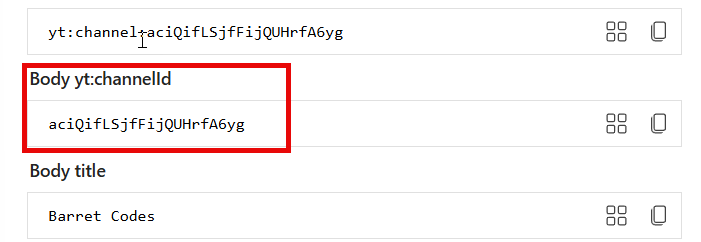 yt:channel:aciQifLSjfFijQUHrfA6yg

Body yt:channelId

aciQifLSjfFijQUHrfA6yg

Body title

Barret Codes